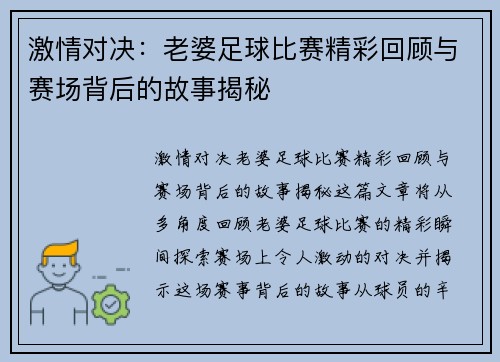 激情对决：老婆足球比赛精彩回顾与赛场背后的故事揭秘

激情对决老婆足球比赛精彩回顾与赛场背后的故事揭秘这篇文章将从多角度回顾老婆足球比赛的精彩瞬间探索赛场上令人激动的对决并揭示这场赛事背后的故事从球员的辛